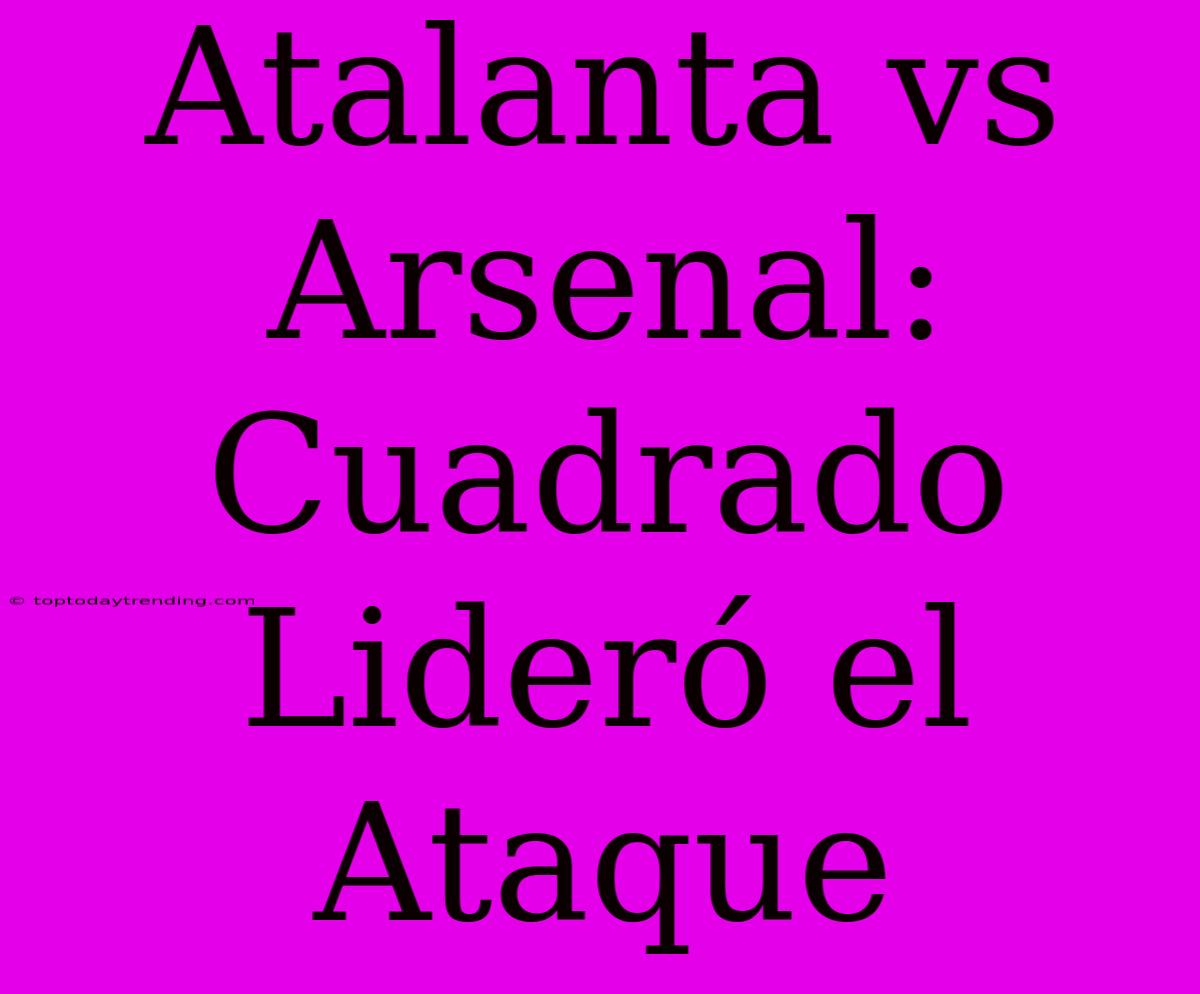 Atalanta vs Arsenal: Cuadrado Lideró el Ataque

© toptodaytrending.com